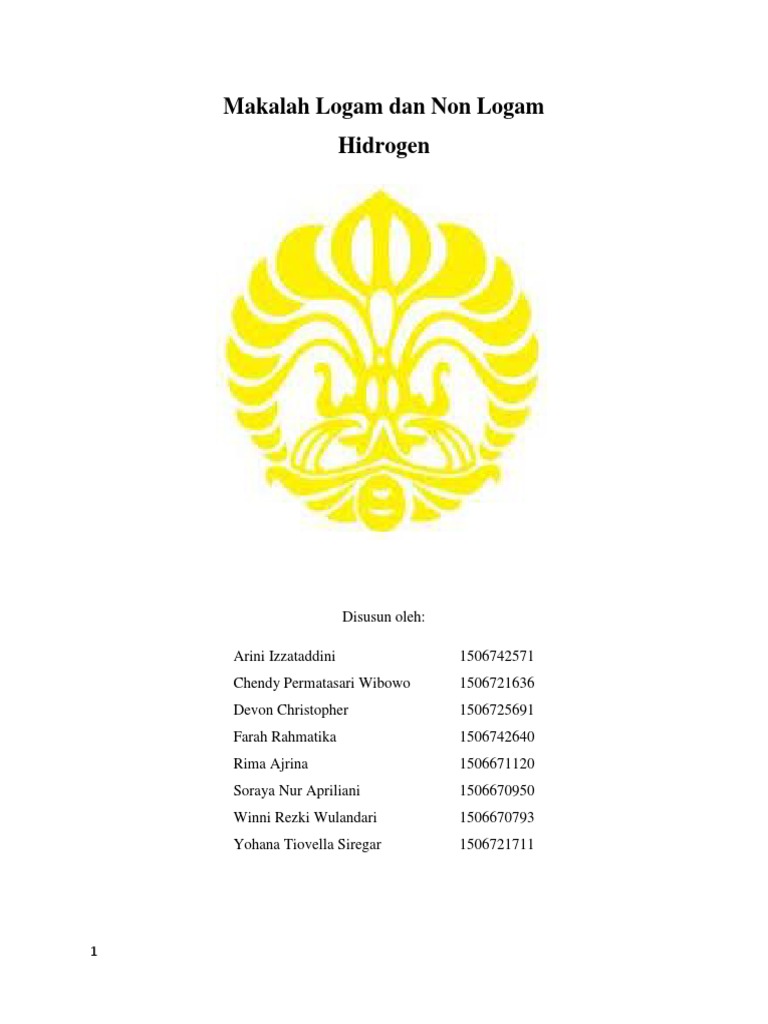 Makalah Logam dan Non Logam
Hidrogen

Disusun oleh:

Arini Izzataddini 1506742571
Chendy Permatasari Wibowo 1506721636
Devon Christopher 1506725691
Farah Rahmatika 1506742640
Rima Ajrina 1506671120
Soraya Nur Apriliani 1506670950
Winni Rezki Wulandari 1506670793
Yohana Tiovella Siregar 1506721711

1